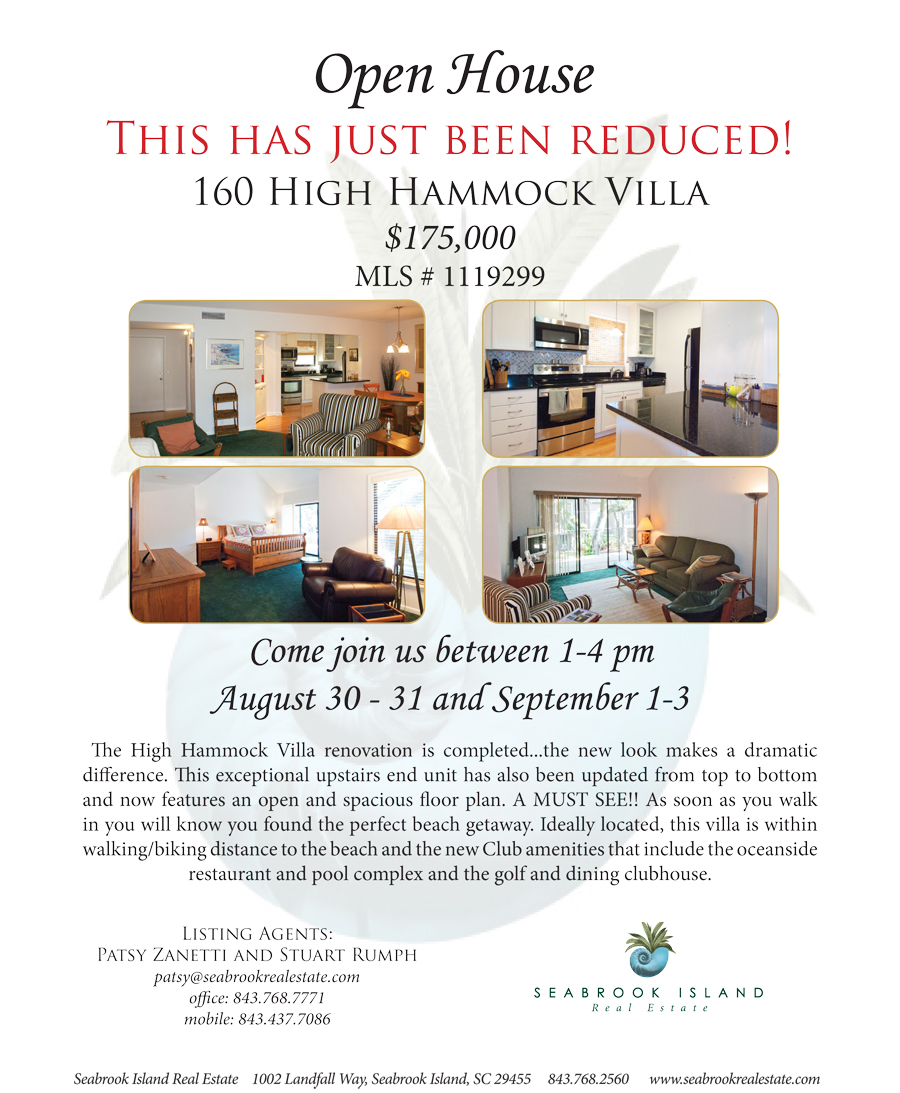 Open House

This has just been reduced!

160 High Hammock Villa

$175,000

MLS # 1119299

Come join us between 1-4 pm

August 30 - 31 and September 1-3

The High Hammock Villa renovation is completed...the new look makes a dramatic difference. This exceptional upstairs end unit has also been updated from top to bottom and now features an open and spacious floor plan. A MUST SEE!! As soon as you walk in you will know you found the perfect beach getaway. Ideally located, this villa is within walking/biking distance to the beach and the new Club amenities that include the oceanside restaurant and pool complex and the golf and dining clubhouse.

Listing Agents:
Patsy Zanetti and Stuart Rumph
patsy@seabrookrealestate.com
office: 843.768.7771
mobile: 843.437.7086

SEABROOK ISLAND
Real Estate

Seabrook Island Real Estate 1002 Landfall Way, Seabrook Island, SC 29455 843.768.2560 www.seabrookrealestate.com